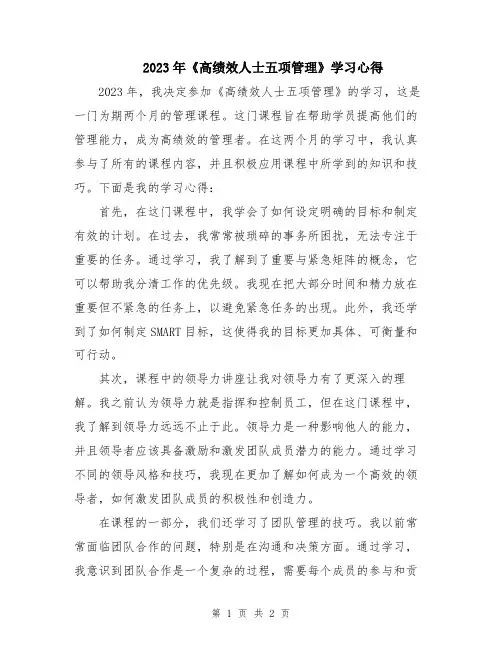 2023年《高绩效人士五项管理》学习心得

2023年，我决定参加《高绩效人士五项管理》的学习，这是一门为期两个月的管理课程。这门课程旨在帮助学员提高他们的管理能力，成为高绩效的管理者。在这两个月的学习中，我认真参与了所有的课程内容，并且积极应用课程中所学到的知识和技巧。下面是我的学习心得：

首先，在这门课程中，我学会了如何设定明确的目标和制定有效的计划。在过去，我常常被琐碎的事务所困扰，无法专注于重要的任务。通过学习，我了解到了重要与紧急矩阵的概念，它可以帮助我分清工作的优先级。我现在把大部分时间和精力放在重要但不紧急的任务上，以避免紧急任务的出现。此外，我还学到了如何制定SMART目标，这使得我的目标更加具体、可衡量和可行动。

其次，课程中的领导力讲座让我对领导力有了更深入的理解。我之前认为领导力就是指挥和控制员工，但在这门课程中，我了解到领导力远远不止于此。领导力是一种影响他人的能力，并且领导者应该具备激励和激发团队成员潜力的能力。通过学习不同的领导风格和技巧，我现在更加了解如何成为一个高效的领导者，如何激发团队成员的积极性和创造力。

在课程的一部分，我们还学习了团队管理的技巧。我以前常常面临团队合作的问题，特别是在沟通和决策方面。通过学习，我意识到团队合作是一个复杂的过程，需要每个成员的参与和贡

第 1 页 共 2 页